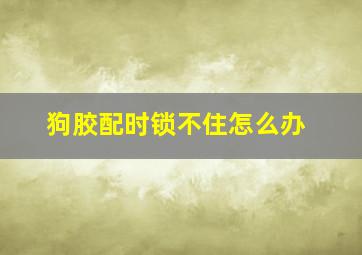 狗胶配时锁不住怎么办